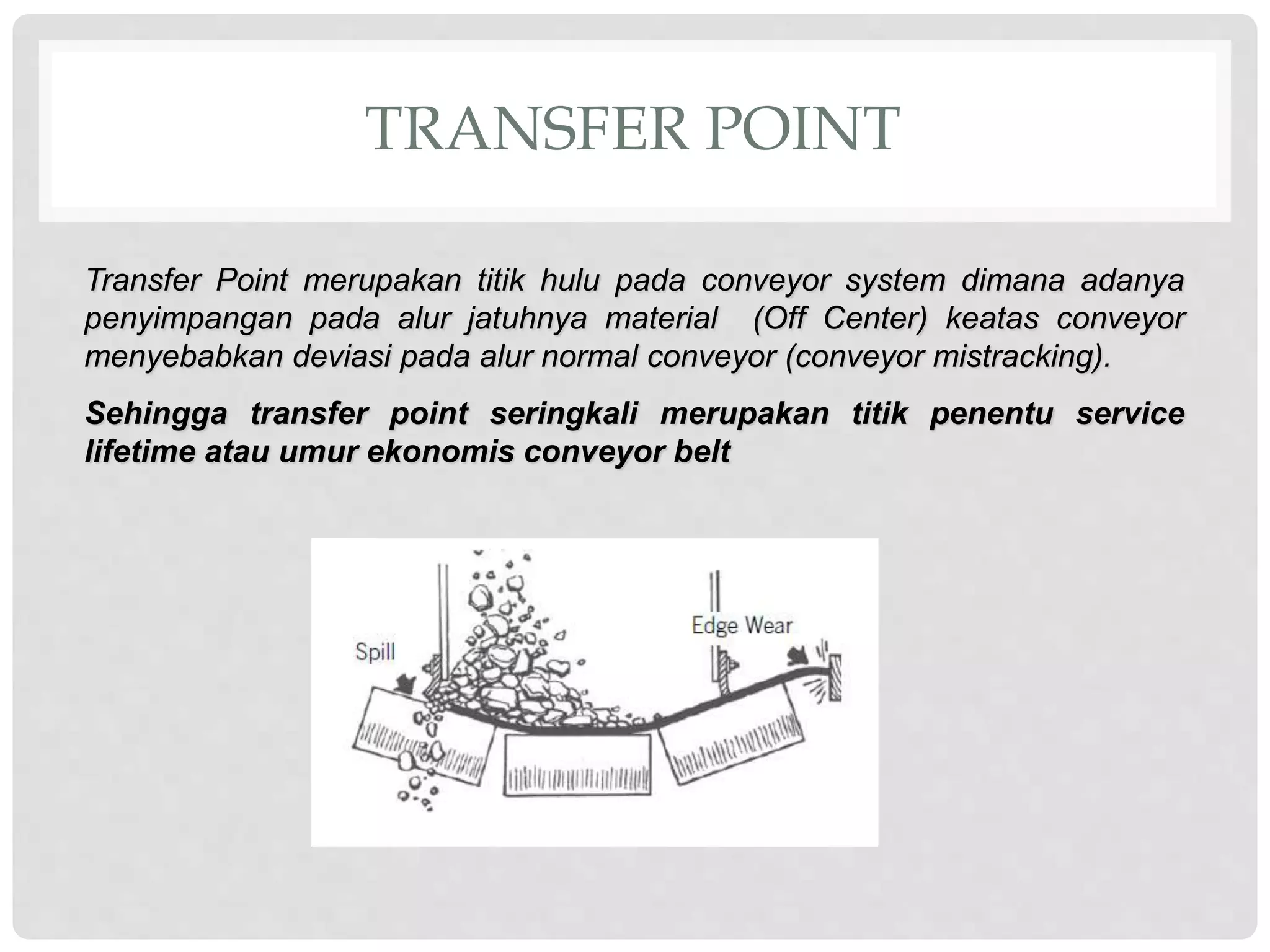 TRANSFER POINT

Transfer Point merupakan titik hulu pada conveyor system dimana adanya penyimpangan pada alur jatuhnya material (Off Center) keatas conveyor menyebabkan deviasi pada alur normal conveyor (conveyor mistracking).

Sehingga transfer point seringkali merupakan titik penentu service lifetime atau umur ekonomis conveyor belt

Spill

Edge Wear